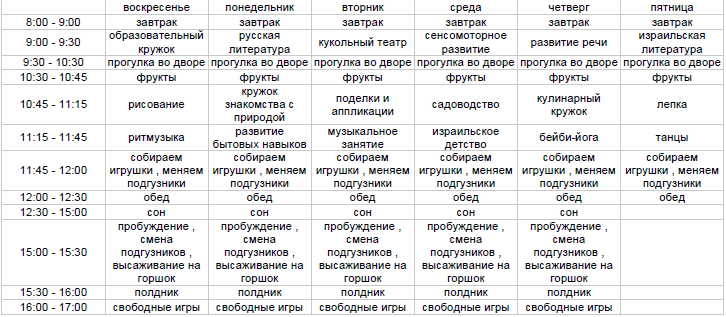 |  | воскресенье | понедельник | вторник | среда | четверг | пятница |
|---|---|---|---|---|---|---|
| 8:00 - 9:00 | завтрак | завтрак | завтрак | завтрак | завтрак | завтрак |
| 9:00 - 9:30 | образовательный кружок | русская литература | кукольный театр | сенсомоторное развитие | развитие речи | израильская литература |
| 9:30 - 10:30 | прогулка во дворе | прогулка во дворе | прогулка во дворе | прогулка во дворе | прогулка во дворе | прогулка во дворе |
| 10:30 - 10:45 | фрукты | фрукты | фрукты | фрукты | фрукты | фрукты |
| 10:45 - 11:15 | рисование | кружок знакомства с природой | поделки и аппликации | садоводство | кулинарный кружок | лепка |
| 11:15 - 11:45 | ритмузыка | развитие бытовых навыков | музыкальное занятие | израильское детство | бейби-йога | танцы |
| 11:45 - 12:00 | собираем игрушки , меняем подгузники | собираем игрушки , меняем подгузники | собираем игрушки , меняем подгузники | собираем игрушки , меняем подгузники | собираем игрушки , меняем подгузники | собираем игрушки , меняем подгузники |
| 12:00 - 12:30 | обед | обед | обед | обед | обед | обед |
| 12:30 - 15:00 | сон | сон | сон | сон | сон |  |
| 15:00 - 15:30 | пробуждение , смена подгузников , высаживание на горшок | пробуждение , смена подгузников , высаживание на горшок | пробуждение , смена подгузников , высаживание на горшок | пробуждение , смена подгузников , высаживание на горшок | пробуждение , смена подгузников , высаживание на горшок |  |
| 15:30 - 16:00 | полдник | полдник | полдник | полдник | полдник |  |
| 16:00 - 17:00 | свободные игры | свободные игры | свободные игры | свободные игры | свободные игры |  |